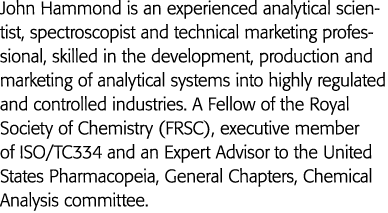 John Hammond is an experienced analytical scientist, spectroscopist and technical marketing professional, skilled in the development, production and marketing of analytical systems into highly regulated and controlled industries. A Fellow of the Royal Society of Chemistry (FRSC), executive member of ISO/TC334 and an Expert Advisor to the United States Pharmacopeia, General Chapters, Chemical Analysis committee.